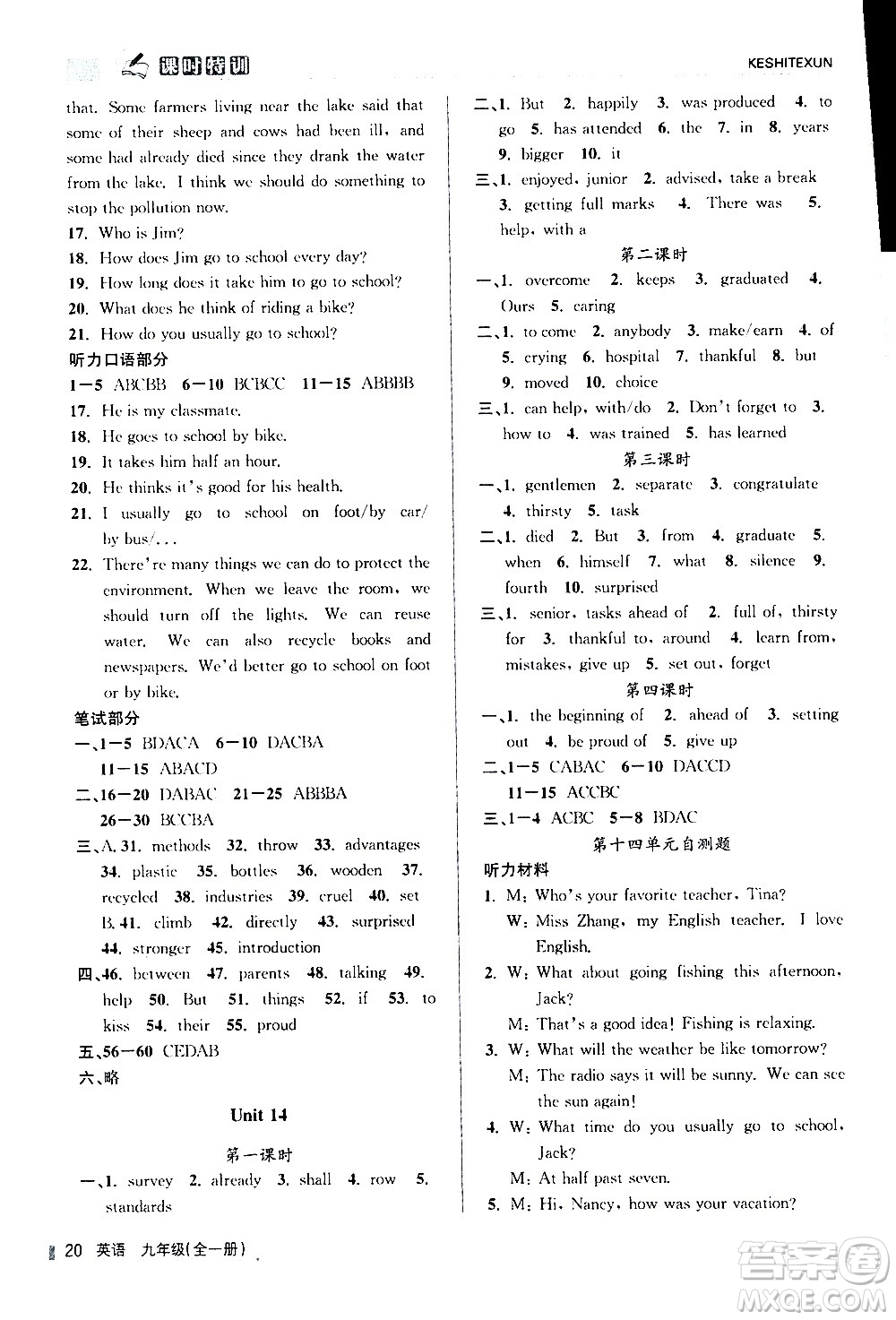 课时特训　KESHITEXUN

that. Some farmers living near the lake said that some of their sheep and cows had been ill, and some had already died since they drank the water from the lake. I think we should do something to stop the pollution now.
17. Who is Jim?
18. How does Jim go to school every day?
19. How long does it take him to go to school?
20. What does he think of riding a bike?
21. How do you usually go to school?
听力口语部分
1—5 ABCBB　6—10 BCBCC　11—15 ABBBB
17. He is my classmate.
18. He goes to school by bike.
19. It takes him half an hour.
20. He thinks it's good for his health.
21. I usually go to school on foot/by car/by bus/...
22. There're many things we can do to protect the environment. When we leave the room, we should turn off the lights. We can reuse water. We can also recycle books and newspapers. We'd better go to school on foot or by bike.
笔试部分
一、1—5 BDACA　6—10 DACBA　11—15 ABACD
二、16—20 DABAC　21—25 ABBBA　26—30 BCCBA
三、A. 31. methods　32. throw　33. advantages　34. plastic　35. bottles　36. wooden　37. recycled　38. industries　39. cruel　40. set
B. 41. climb　42. directly　43. surprised　44. stronger　45. introduction
四、46. between　47. parents　48. talking　49. help　50. But　51. things　52. if　53. to kiss　54. their　55. proud
五、56—60 CEDAB
六、略

Unit 14

第一课时
一、1. survey　2. already　3. shall　4. row　5. standards
二、1. But　2. happily　3. was produced　4. to go　5. has attended　6. the　7. in　8. years　9. bigger　10. it
三、1. enjoyed, junior　2. advised, take a break　3. getting full marks　4. There was　5. help, with a
第二课时
一、1. overcome　2. keeps　3. graduated　4. Ours　5. caring
二、1. to come　2. anybody　3. make/earn　4. of　5. crying　6. hospital　7. thankful　8. but　9. moved　10. choice
三、1. can help, with/do　2. Don't forget to　3. how to　4. was trained　5. has learned
第三课时
一、1. gentlemen　2. separate　3. congratulate　4. thirsty　5. task
二、1. died　2. But　3. from　4. graduate　5. when　6. himself　7. what　8. silence　9. fourth　10. surprised
三、1. senior, tasks ahead of　2. full of, thirsty for　3. thankful to, around　4. learn from, mistakes, give up　5. set out, forget
第四课时
一、1. the beginning of　2. ahead of　3. setting out　4. be proud of　5. give up
二、1—5 CABAC　6—10 DACCD　11—15 ACCBC
三、1—4 ACBC　5—8 BDAC
第十四单元自测题
听力材料
1. M: Who's your favorite teacher, Tina?
W: Miss Zhang, my English teacher. I love English.
2. W: What about going fishing this afternoon, Jack?
M: That's a good idea! Fishing is relaxing.
3. W: What will the weather be like tomorrow?
M: The radio says it will be sunny. We can see the sun again!
4. W: What time do you usually go to school, Jack?
M: At half past seven.
5. M: Hi, Nancy, how was your vacation?

20　英语　九年级(全一册)

答案圈 MXQE.COM